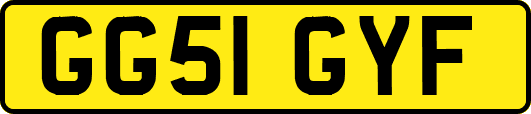 GG51 GYF